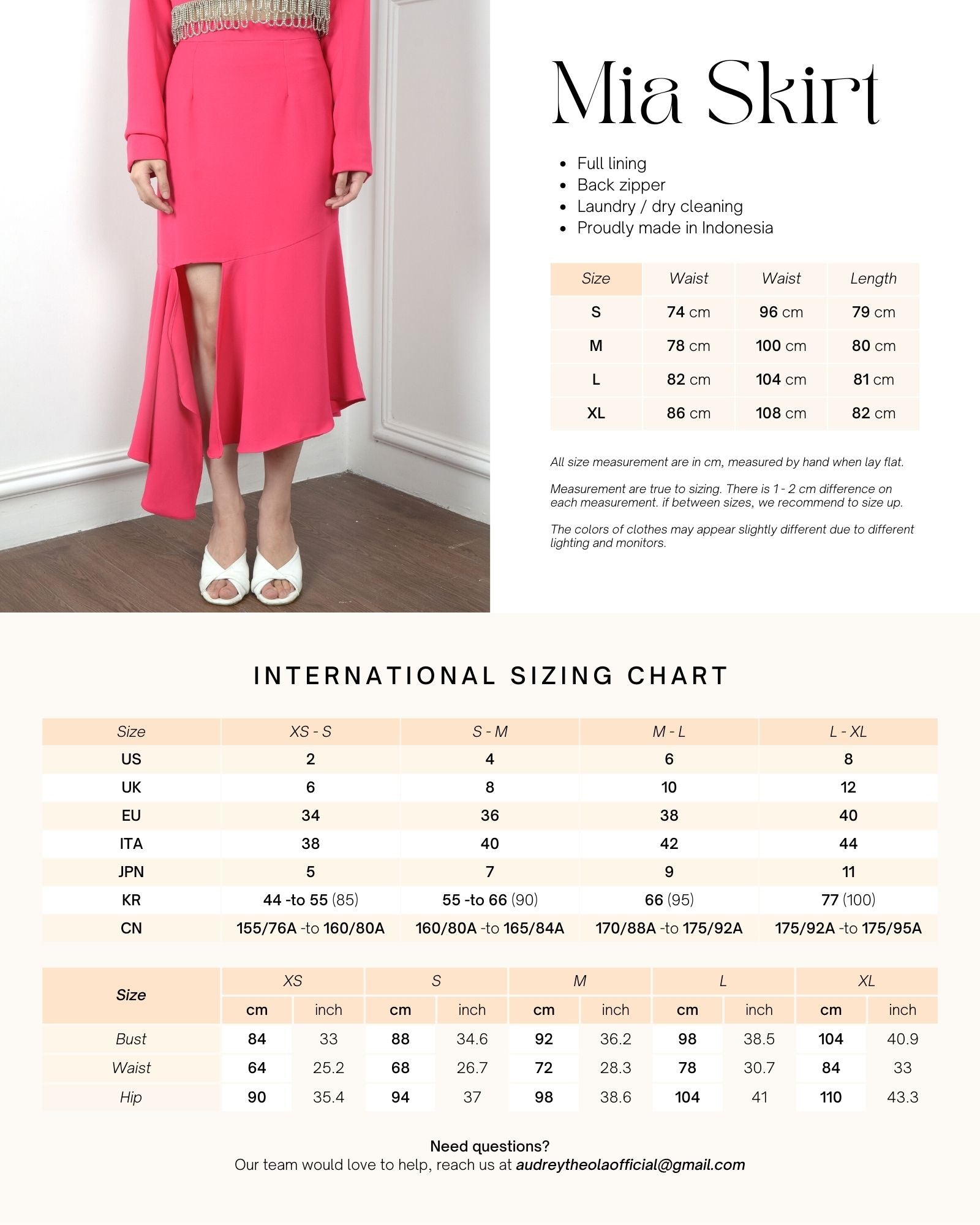 Mia Skirt

• Full lining
• Back zipper
• Laundry / dry cleaning
• Proudly made in Indonesia

| Size | Waist | Waist | Length |
|---|---|---|---|
| S | 74 cm | 96 cm | 79 cm |
| M | 78 cm | 100 cm | 80 cm |
| L | 82 cm | 104 cm | 81 cm |
| XL | 86 cm | 108 cm | 82 cm |

All size measurement are in cm, measured by hand when lay flat.

Measurement are true to sizing. There is 1 - 2 cm difference on each measurement. if between sizes, we recommend to size up.

The colors of clothes may appear slightly different due to different lighting and monitors.

INTERNATIONAL SIZING CHART

| Size | XS - S | S - M | M - L | L - XL |
|---|---|---|---|---|
| US | 2 | 4 | 6 | 8 |
| UK | 6 | 8 | 10 | 12 |
| EU | 34 | 36 | 38 | 40 |
| ITA | 38 | 40 | 42 | 44 |
| JPN | 5 | 7 | 9 | 11 |
| KR | 44 -to 55 (85) | 55 -to 66 (90) | 66 (95) | 77 (100) |
| CN | 155/76A -to 160/80A | 160/80A -to 165/84A | 170/88A -to 175/92A | 175/92A -to 175/95A |

| Size | XS | | S | | M | | L | | XL | |
|---|---|---|---|---|---|---|---|---|---|---|
| | cm | inch | cm | inch | cm | inch | cm | inch | cm | inch |
| Bust | 84 | 33 | 88 | 34.6 | 92 | 36.2 | 98 | 38.5 | 104 | 40.9 |
| Waist | 64 | 25.2 | 68 | 26.7 | 72 | 28.3 | 78 | 30.7 | 84 | 33 |
| Hip | 90 | 35.4 | 94 | 37 | 98 | 38.6 | 104 | 41 | 110 | 43.3 |

Need questions?
Our team would love to help, reach us at audreytheolaofficial@gmail.com